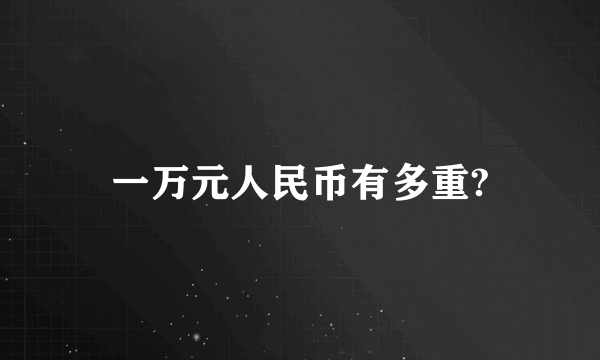 一万元人民币有多重?